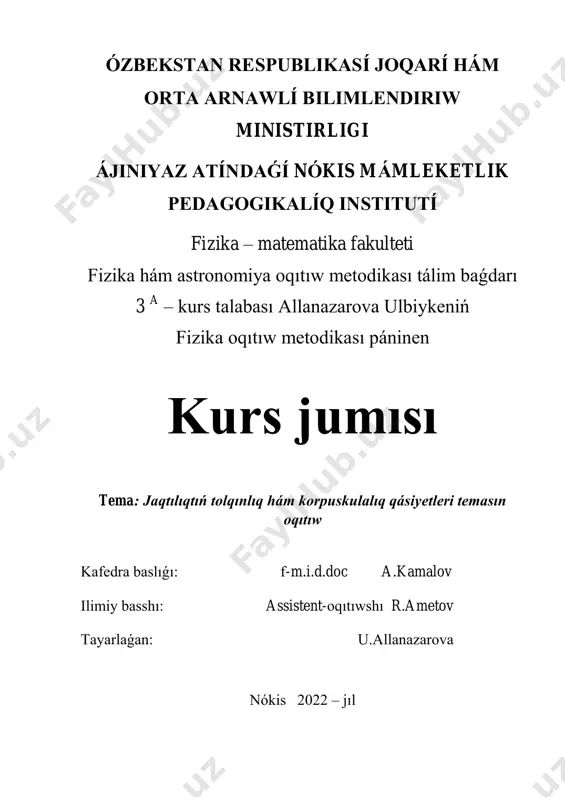 ÓZBEKSTAN RESPUBLIKASÍ JOQARÍ HÁM ORTA ARNAWLÍ BILIMLENDIRIW MINISTIRLIGI

ÁJINIYAZ ATÍNDAǴÍ NÓKIS MÁMLEKETLIK PEDAGOGIKALÍQ INSTITUTÍ

Fizika – matematika fakulteti

Fizika hám astronomiya oqıtıw metodikası tálim baǵdarı

3 $^{A}$ – kurs talabası Allanazarova Ulbiykeniń

Fizika oqıtıw metodikası páninen

Kurs jumısı

Tema: Jaqtılıqtıń tolqınlıq hám korpuskulalıq qásiyetleri temasın oqıtıw

Kafedra baslıǵı: f-m.i.d.doc A.Kamalov

Ilimiy basshı: Assistent-oqıtıwshı R.Ametov

Tayarlaǵan: U.Allanazarova

Nókis 2022 – jıl

FaylHub.uz